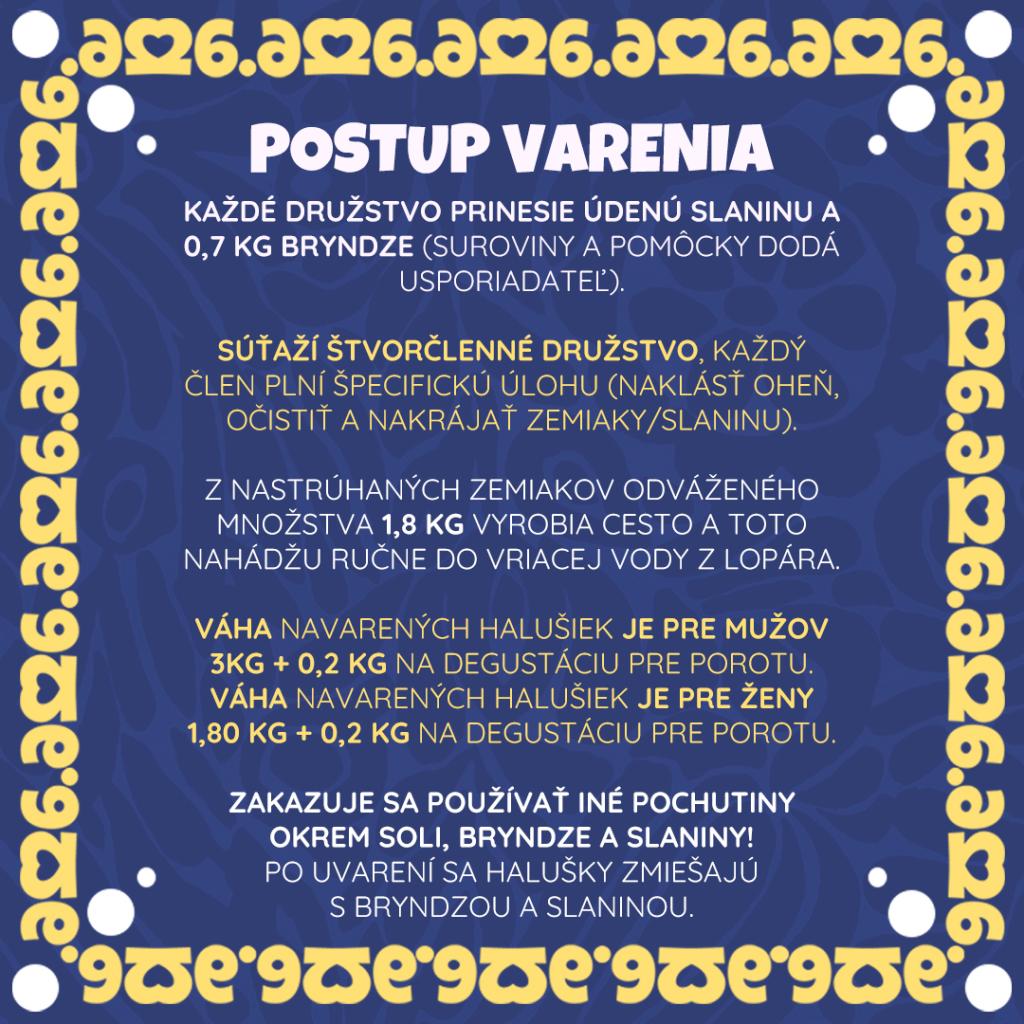 POSTUP VARENIA

KAŽDÉ DRUŽSTVO PRINESIE ÚDENÚ SLANINU A 0,7 KG BRYNDZE (SUROVINY A POMÔCKY DODÁ USPORIADATEĽ).

SÚŤAŽÍ ŠTVORČLENNÉ DRUŽSTVO, KAŽDÝ ČLEN PLNÍ ŠPECIFICKÚ ÚLOHU (NAKLÁSŤ OHEŇ, OČISTIŤ A NAKRÁJAŤ ZEMIAKY/SLANINU).

Z NASTRÚHANÝCH ZEMIAKOV ODVÁŽENÉHO MNOŽSTVA 1,8 KG VYROBIA CESTO A TOTO NAHÁDŽU RUČNE DO VRIACEJ VODY Z LOPÁRA.

VÁHA NAVARENÝCH HALUŠIEK JE PRE MUŽOV 3KG + 0,2 KG NA DEGUSTÁCIU PRE POROTU.
VÁHA NAVARENÝCH HALUŠIEK JE PRE ŽENY 1,80 KG + 0,2 KG NA DEGUSTÁCIU PRE POROTU.

ZAKAZUJE SA POUŽÍVAŤ INÉ POCHUTINY OKREM SOLI, BRYNDZE A SLANINY!
PO UVARENÍ SA HALUŠKY ZMIEŠAJÚ S BRYNDZOU A SLANINOU.